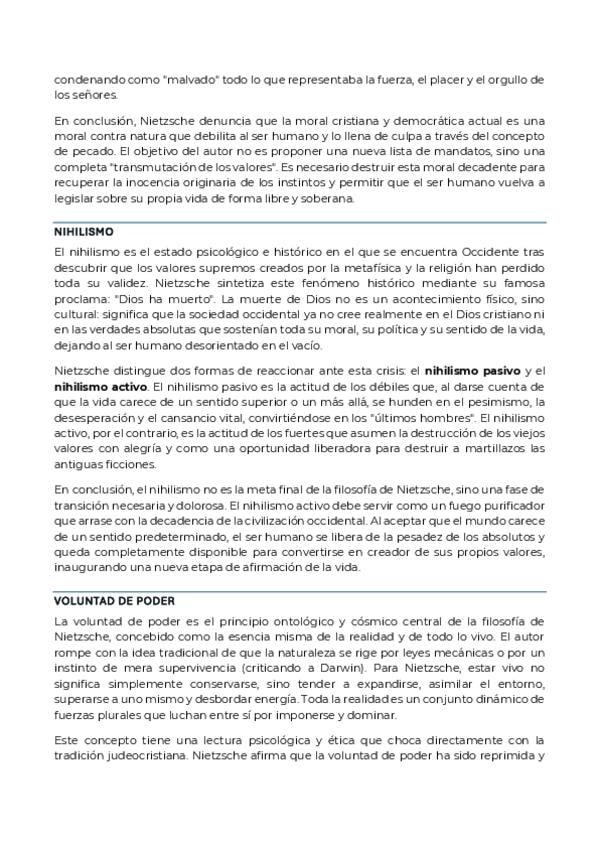 condenando como "malvado" todo lo que representaba la fuerza, el placer y el orgullo de los señores.

En conclusión, Nietzsche denuncia que la moral cristiana y democrática actual es una moral contra natura que debilita al ser humano y lo llena de culpa a través del concepto de pecado. El objetivo del autor no es proponer una nueva lista de mandatos, sino una completa "transmutación de los valores". Es necesario destruir esta moral decadente para recuperar la inocencia originaria de los instintos y permitir que el ser humano vuelva a legislar sobre su propia vida de forma libre y soberana.

NIHILISMO

El nihilismo es el estado psicológico e histórico en el que se encuentra Occidente tras descubrir que los valores supremos creados por la metafísica y la religión han perdido toda su validez. Nietzsche sintetiza este fenómeno histórico mediante su famosa proclama: "Dios ha muerto". La muerte de Dios no es un acontecimiento físico, sino cultural: significa que la sociedad occidental ya no cree realmente en el Dios cristiano ni en las verdades absolutas que sostenían toda su moral, su política y su sentido de la vida, dejando al ser humano desorientado en el vacío.

Nietzsche distingue dos formas de reaccionar ante esta crisis: el nihilismo pasivo y el nihilismo activo. El nihilismo pasivo es la actitud de los débiles que, al darse cuenta de que la vida carece de un sentido superior o un más allá, se hunden en el pesimismo, la desesperación y el cansancio vital, convirtiéndose en los "últimos hombres". El nihilismo activo, por el contrario, es la actitud de los fuertes que asumen la destrucción de los viejos valores con alegría y como una oportunidad liberadora para destruir a martillazos las antiguas ficciones.

En conclusión, el nihilismo no es la meta final de la filosofía de Nietzsche, sino una fase de transición necesaria y dolorosa. El nihilismo activo debe servir como un fuego purificador que arrase con la decadencia de la civilización occidental. Al aceptar que el mundo carece de un sentido predeterminado, el ser humano se libera de la pesadez de los absolutos y queda completamente disponible para convertirse en creador de sus propios valores, inaugurando una nueva etapa de afirmación de la vida.

VOLUNTAD DE PODER

La voluntad de poder es el principio ontológico y cósmico central de la filosofía de Nietzsche, concebido como la esencia misma de la realidad y de todo lo vivo. El autor rompe con la idea tradicional de que la naturaleza se rige por leyes mecánicas o por un instinto de mera supervivencia (criticando a Darwin). Para Nietzsche, estar vivo no significa simplemente conservarse, sino tender a expandirse, asimilar el entorno, superarse a uno mismo y desbordar energía. Toda la realidad es un conjunto dinámico de fuerzas plurales que luchan entre sí por imponerse y dominar.

Este concepto tiene una lectura psicológica y ética que choca directamente con la tradición judeocristiana. Nietzsche afirma que la voluntad de poder ha sido reprimida y